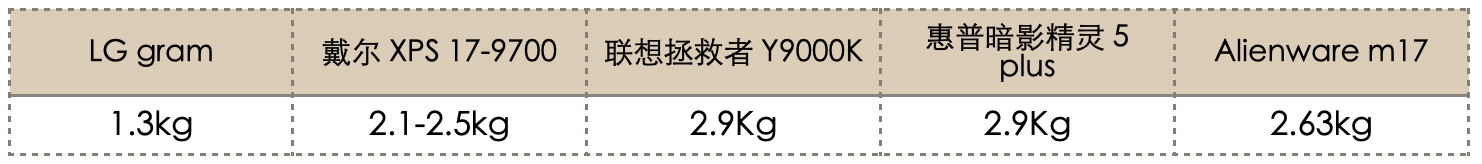 | LG gram | 戴尔 XPS 17-9700 | 联想拯救者 Y9000K | 惠普暗影精灵 5 plus | Alienware m17 |
|---|---|---|---|---|
| 1.3kg | 2.1-2.5kg | 2.9Kg | 2.9Kg | 2.63kg |